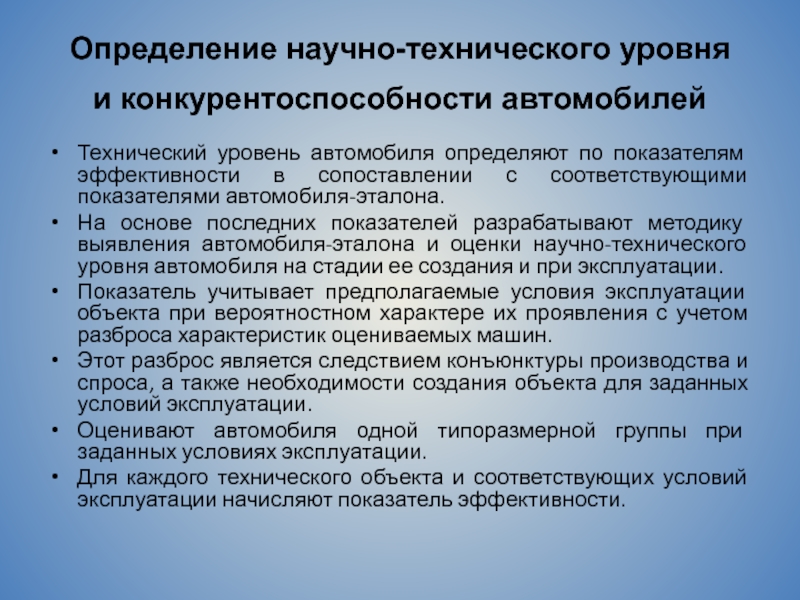 Определение научно-технического уровня и конкурентоспособности автомобилей

• Технический уровень автомобиля определяют по показателям эффективности в сопоставлении с соответствующими показателями автомобиля-эталона.
• На основе последних показателей разрабатывают методику выявления автомобиля-эталона и оценки научно-технического уровня автомобиля на стадии ее создания и при эксплуатации.
• Показатель учитывает предполагаемые условия эксплуатации объекта при вероятностном характере их проявления с учетом разброса характеристик оцениваемых машин.
• Этот разброс является следствием конъюнктуры производства и спроса, а также необходимости создания объекта для заданных условий эксплуатации.
• Оценивают автомобиля одной типоразмерной группы при заданных условиях эксплуатации.
• Для каждого технического объекта и соответствующих условий эксплуатации начисляют показатель эффективности.